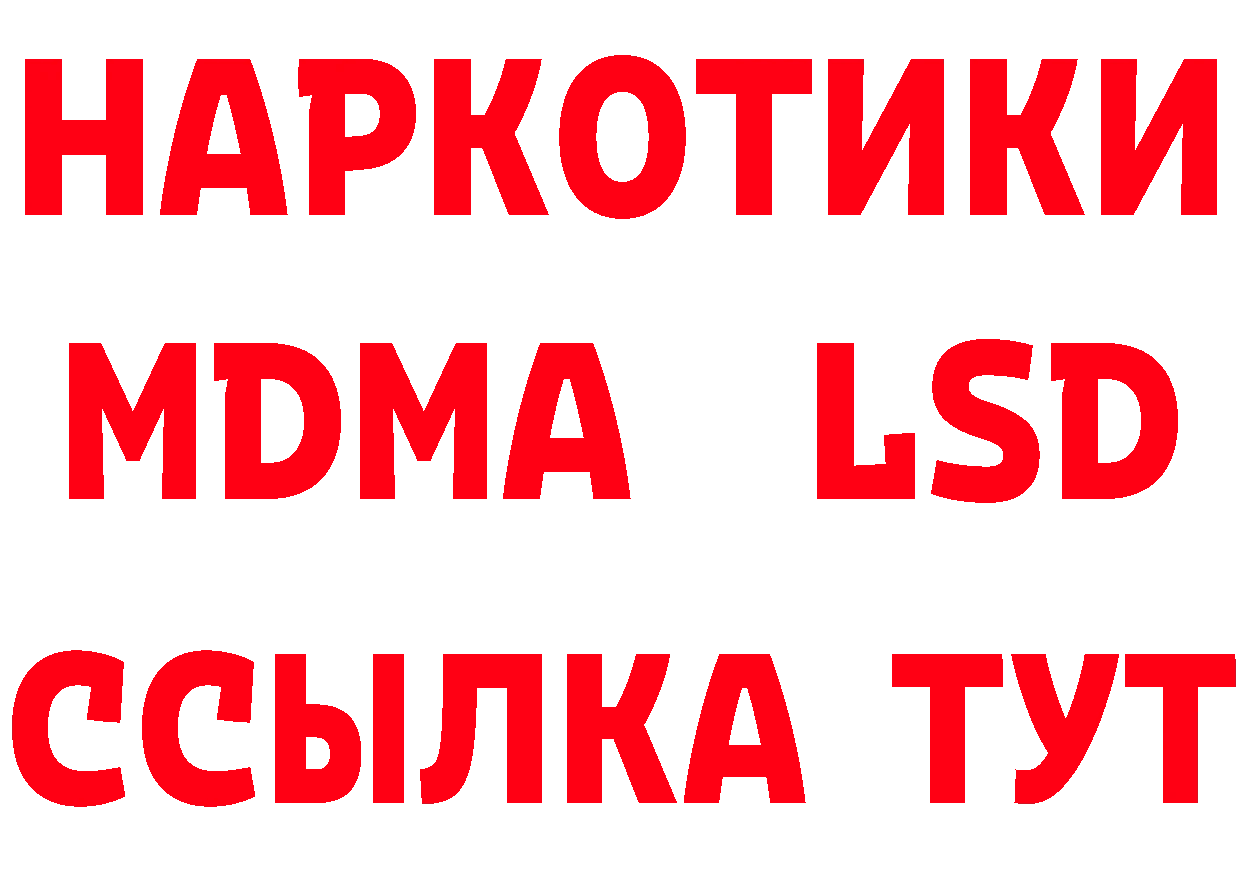 НАРКОТИКИ
MDMA LSD
ССЫЛКА ТУТ